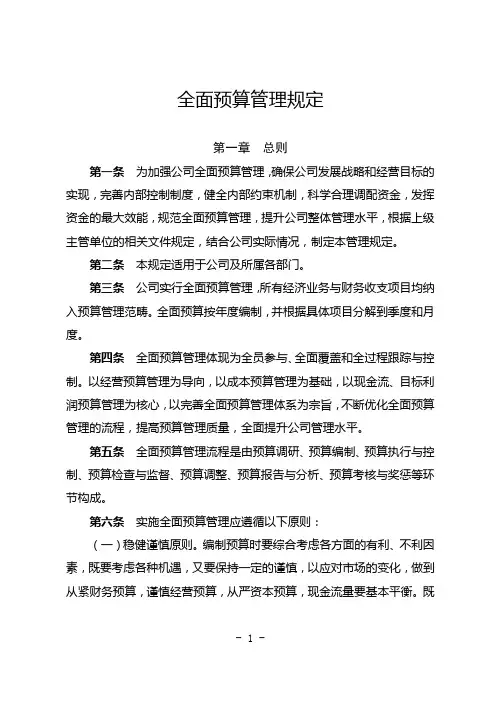 全面预算管理规定

第一章　总则

第一条　为加强公司全面预算管理，确保公司发展战略和经营目标的实现，完善内部控制制度，健全内部约束机制，科学合理调配资金，发挥资金的最大效能，规范全面预算管理，提升公司整体管理水平，根据上级主管单位的相关文件规定，结合公司实际情况，制定本管理规定。

第二条　本规定适用于公司及所属各部门。

第三条　公司实行全面预算管理，所有经济业务与财务收支项目均纳入预算管理范畴。全面预算按年度编制，并根据具体项目分解到季度和月度。

第四条　全面预算管理体现为全员参与、全面覆盖和全过程跟踪与控制。以经营预算管理为导向，以成本预算管理为基础，以现金流、目标利润预算管理为核心，以完善全面预算管理体系为宗旨，不断优化全面预算管理的流程，提高预算管理质量，全面提升公司管理水平。

第五条　全面预算管理流程是由预算调研、预算编制、预算执行与控制、预算检查与监督、预算调整、预算报告与分析、预算考核与奖惩等环节构成。

第六条　实施全面预算管理应遵循以下原则：

（一）稳健谨慎原则。编制预算时要综合考虑各方面的有利、不利因素，既要考虑各种机遇，又要保持一定的谨慎，以应对市场的变化，做到从紧财务预算，谨慎经营预算，从严资本预算，现金流量要基本平衡。既

- 1 -